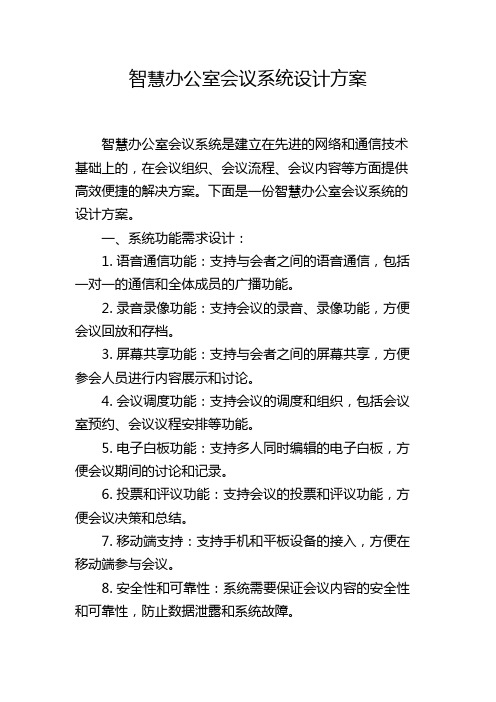 智慧办公室会议系统设计方案

智慧办公室会议系统是建立在先进的网络和通信技术基础上的，在会议组织、会议流程、会议内容等方面提供高效便捷的解决方案。下面是一份智慧办公室会议系统的设计方案。

一、系统功能需求设计：

1. 语音通信功能：支持与会者之间的语音通信，包括一对一的通信和全体成员的广播功能。

2. 录音录像功能：支持会议的录音、录像功能，方便会议回放和存档。

3. 屏幕共享功能：支持与会者之间的屏幕共享，方便参会人员进行内容展示和讨论。

4. 会议调度功能：支持会议的调度和组织，包括会议室预约、会议议程安排等功能。

5. 电子白板功能：支持多人同时编辑的电子白板，方便会议期间的讨论和记录。

6. 投票和评议功能：支持会议的投票和评议功能，方便会议决策和总结。

7. 移动端支持：支持手机和平板设备的接入，方便在移动端参与会议。

8. 安全性和可靠性：系统需要保证会议内容的安全性和可靠性，防止数据泄露和系统故障。